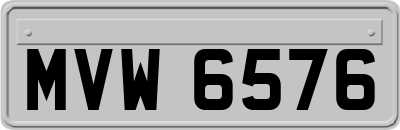 MVW 6576